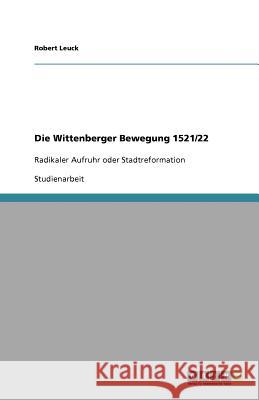 Robert Leuck

Die Wittenberger Bewegung 1521/22

Radikaler Aufruhr oder Stadtreformation

Studienarbeit

Kraina Książek